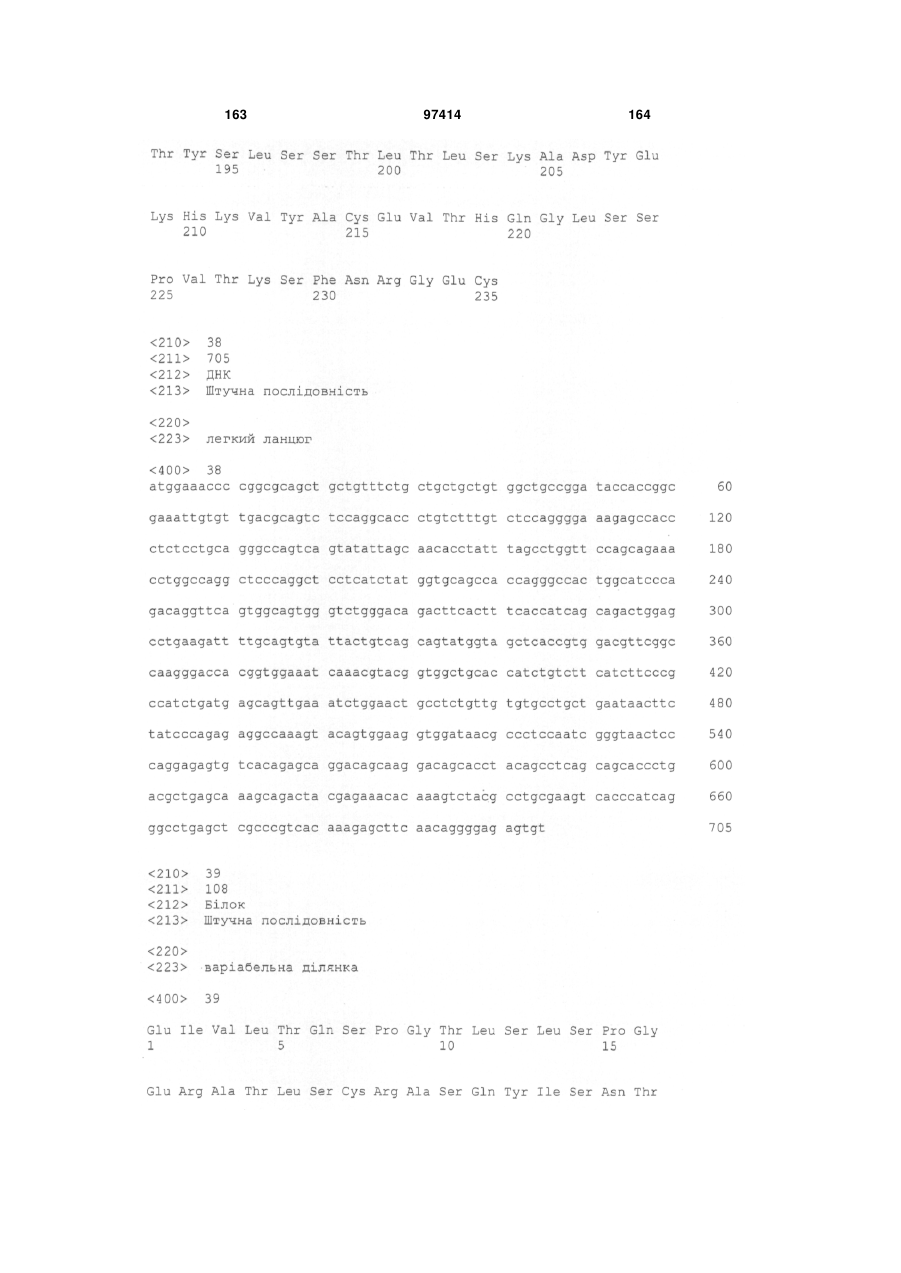 163 97414 164

Thr Tyr Ser Leu Ser Ser Thr Leu Thr Leu Ser Lys Ala Asp Tyr Glu
195 200 205

Lys His Lys Val Tyr Ala Cys Glu Val Thr His Gln Gly Leu Ser Ser
210 215 220

Pro Val Thr Lys Ser Phe Asn Arg Gly Glu Cys
225 230 235

<210> 38
<211> 705
<212> ДНК
<213> Штучна послідовність

<220>
<223> легкий ланцюг

<400> 38
atggaaaccc cggcgcagct gctgtttctg ctgctgctgt ggctgccgga taccaccggc 60

gaaattgtgt tgacgcagtc tccaggcacc ctgtctttgt ctccagggga aagagccacc 120

ctctcctgca gggccagtca gtatattagc aacacctatt tagcctggtt ccagcagaaa 180

cctggccagg ctcccaggct cctcatctat ggtgcagcca ccagggccac tggcatccca 240

gacaggttca gtggcagtgg gtctgggaca gacttcactt tcaccatcag cagactggag 300

cctgaagatt ttgcagtgta ttactgtcag cagtatggta gctcaccgtg gacgttcggc 360

caagggacca cggtggaaat caaacgtacg gtggctgcac catctgtctt catcttcccg 420

ccatctgatg agcagttgaa atctggaact gcctctgttg tgtgcctgct gaataacttc 480

tatcccagag aggccaaagt acagtggaag gtggataacg ccctccaatc gggtaactcc 540

caggagagtg tcacagagca ggacagcaag gacagcacct acagcctcag cagcaccctg 600

acgctgagca aagcagacta cgagaaacac aaagtctacg cctgcgaagt cacccatcag 660

ggcctgagct cgcccgtcac aaagagcttc aacaggggag agtgt 705

<210> 39
<211> 108
<212> Білок
<213> Штучна послідовність

<220>
<223> варіабельна ділянка

<400> 39

Glu Ile Val Leu Thr Gln Ser Pro Gly Thr Leu Ser Leu Ser Pro Gly
1 5 10 15

Glu Arg Ala Thr Leu Ser Cys Arg Ala Ser Gln Tyr Ile Ser Asn Thr